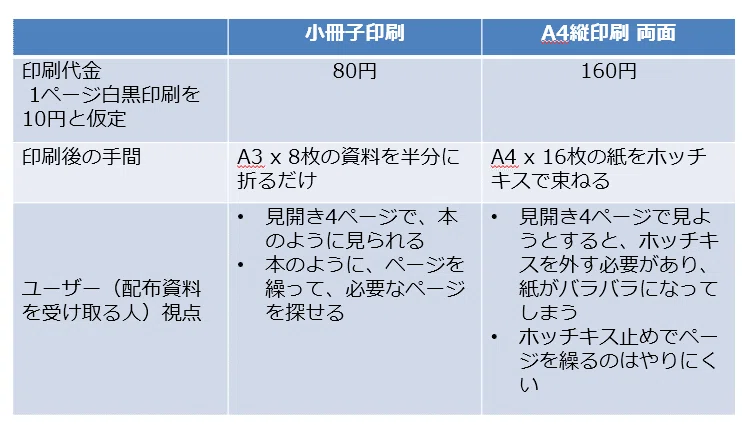 |  | 小冊子印刷 | A4縦印刷 両面 |
|---|---|---|
| 印刷代金 1ページ白黒印刷を10円と仮定 | 80円 | 160円 |
| 印刷後の手間 | A3 x 8枚の資料を半分に折るだけ | A4 x 16枚の紙をホッチキスで束ねる |
| ユーザー（配布資料を受け取る人）視点 | • 見開き4ページで、本のように見られる • 本のように、ページを繰って、必要なページを探せる | • 見開き4ページで見ようとすると、ホッチキスを外す必要があり、紙がバラバラになってしまう • ホッチキス止めでページを繰るのはやりにくい |